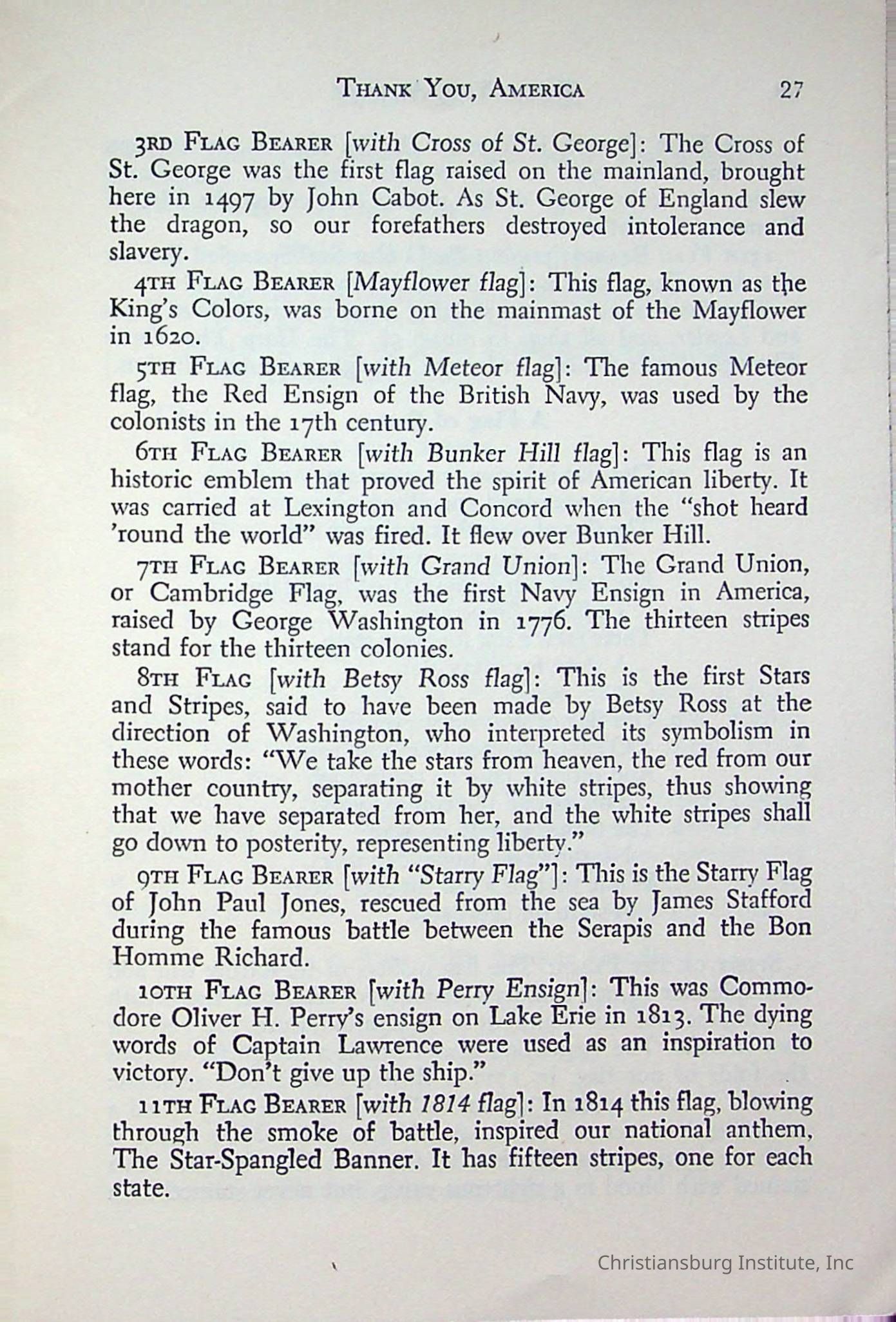 THANK YOU, AMERICA 27

3RD FLAG BEARER [with Cross of St. George]: The Cross of St. George was the first flag raised on the mainland, brought here in 1497 by John Cabot. As St. George of England slew the dragon, so our forefathers destroyed intolerance and slavery.

4TH FLAG BEARER [Mayflower flag]: This flag, known as the King's Colors, was borne on the mainmast of the Mayflower in 1620.

5TH FLAG BEARER [with Meteor flag]: The famous Meteor flag, the Red Ensign of the British Navy, was used by the colonists in the 17th century.

6TH FLAG BEARER [with Bunker Hill flag]: This flag is an historic emblem that proved the spirit of American liberty. It was carried at Lexington and Concord when the "shot heard 'round the world" was fired. It flew over Bunker Hill.

7TH FLAG BEARER [with Grand Union]: The Grand Union, or Cambridge Flag, was the first Navy Ensign in America, raised by George Washington in 1776. The thirteen stripes stand for the thirteen colonies.

8TH FLAG [with Betsy Ross flag]: This is the first Stars and Stripes, said to have been made by Betsy Ross at the direction of Washington, who interpreted its symbolism in these words: "We take the stars from heaven, the red from our mother country, separating it by white stripes, thus showing that we have separated from her, and the white stripes shall go down to posterity, representing liberty."

9TH FLAG BEARER [with "Starry Flag"]: This is the Starry Flag of John Paul Jones, rescued from the sea by James Stafford during the famous battle between the Serapis and the Bon Homme Richard.

10TH FLAG BEARER [with Perry Ensign]: This was Commodore Oliver H. Perry's ensign on Lake Erie in 1813. The dying words of Captain Lawrence were used as an inspiration to victory. "Don't give up the ship."

11TH FLAG BEARER [with 1814 flag]: In 1814 this flag, blowing through the smoke of battle, inspired our national anthem, The Star-Spangled Banner. It has fifteen stripes, one for each state.

Christiansburg Institute, Inc